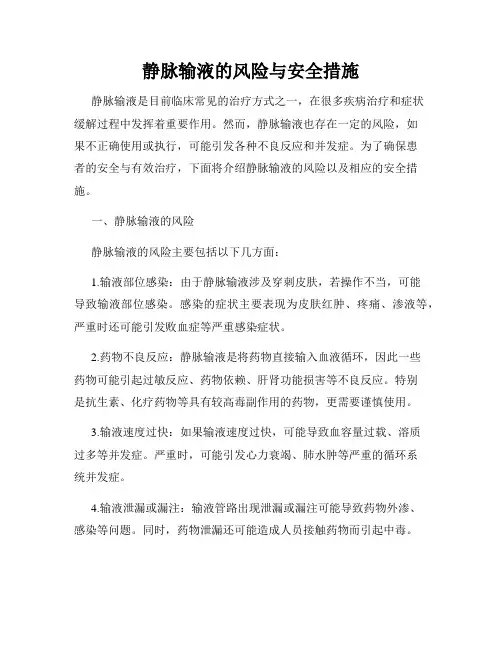 静脉输液的风险与安全措施

静脉输液是目前临床常见的治疗方式之一，在很多疾病治疗和症状缓解过程中发挥着重要作用。然而，静脉输液也存在一定的风险，如果不正确使用或执行，可能引发各种不良反应和并发症。为了确保患者的安全与有效治疗，下面将介绍静脉输液的风险以及相应的安全措施。

一、静脉输液的风险

静脉输液的风险主要包括以下几方面：

1.输液部位感染：由于静脉输液涉及穿刺皮肤，若操作不当，可能导致输液部位感染。感染的症状主要表现为皮肤红肿、疼痛、渗液等，严重时还可能引发败血症等严重感染症状。

2.药物不良反应：静脉输液是将药物直接输入血液循环，因此一些药物可能引起过敏反应、药物依赖、肝肾功能损害等不良反应。特别是抗生素、化疗药物等具有较高毒副作用的药物，更需要谨慎使用。

3.输液速度过快：如果输液速度过快，可能导致血容量过载、溶质过多等并发症。严重时，可能引发心力衰竭、肺水肿等严重的循环系统并发症。

4.输液泄漏或漏注：输液管路出现泄漏或漏注可能导致药物外渗、感染等问题。同时，药物泄漏还可能造成人员接触药物而引起中毒。